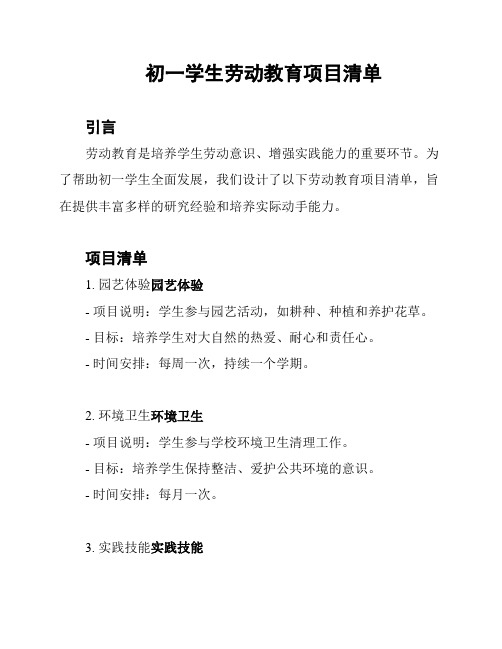 初一学生劳动教育项目清单

引言

劳动教育是培养学生劳动意识、增强实践能力的重要环节。为了帮助初一学生全面发展，我们设计了以下劳动教育项目清单，旨在提供丰富多样的研究经验和培养实际动手能力。

项目清单

1. 园艺体验园艺体验

- 项目说明：学生参与园艺活动，如耕种、种植和养护花草。

- 目标：培养学生对大自然的热爱、耐心和责任心。

- 时间安排：每周一次，持续一个学期。

2. 环境卫生环境卫生

- 项目说明：学生参与学校环境卫生清理工作。

- 目标：培养学生保持整洁、爱护公共环境的意识。

- 时间安排：每月一次。

3. 实践技能实践技能